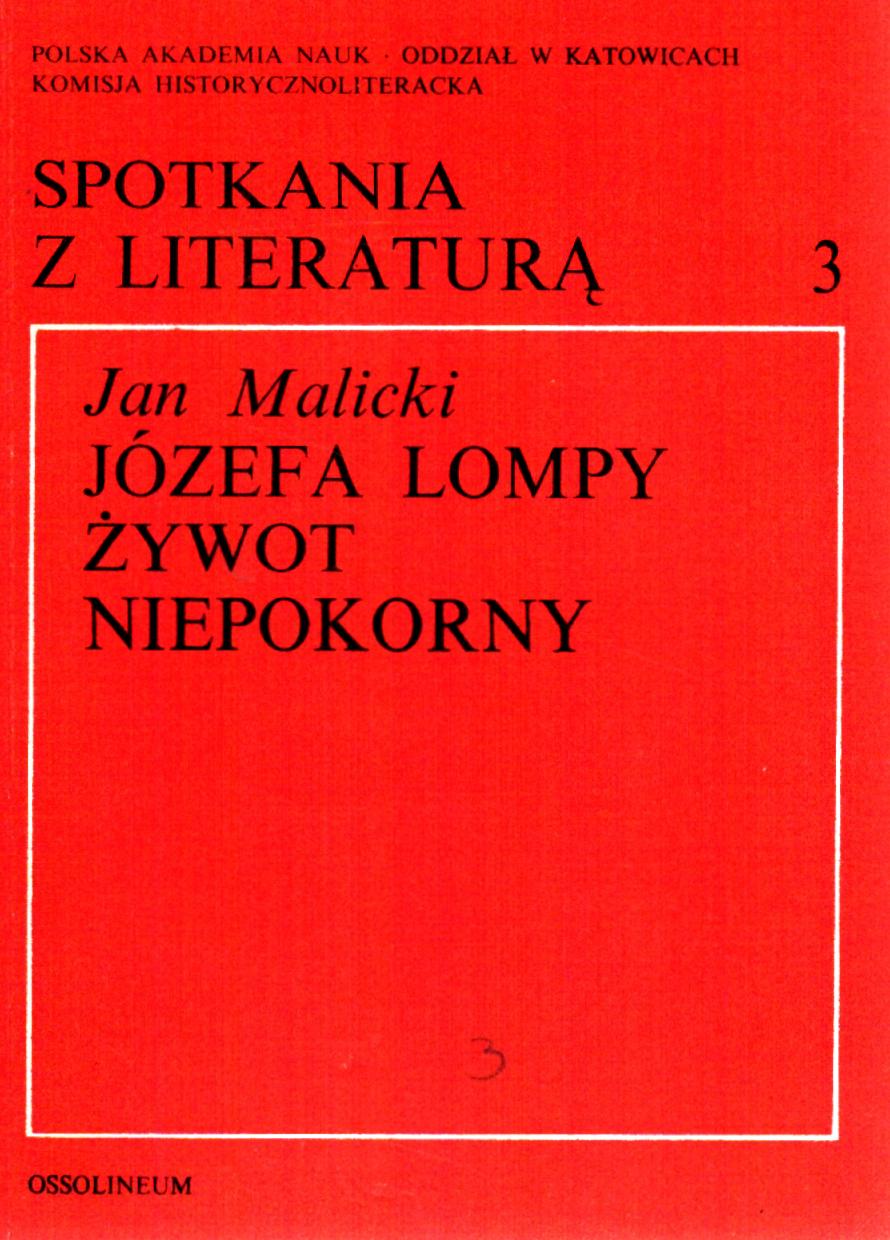 POLSKA AKADEMIA NAUK · ODDZIAŁ W KATOWICACH
KOMISJA HISTORYCZNOLITERACKA

SPOTKANIA
Z LITERATURĄ
3

Jan Malicki
JÓZEFA LOMPY
ŻYWOT
NIEPOKORNY

3

OSSOLINEUM